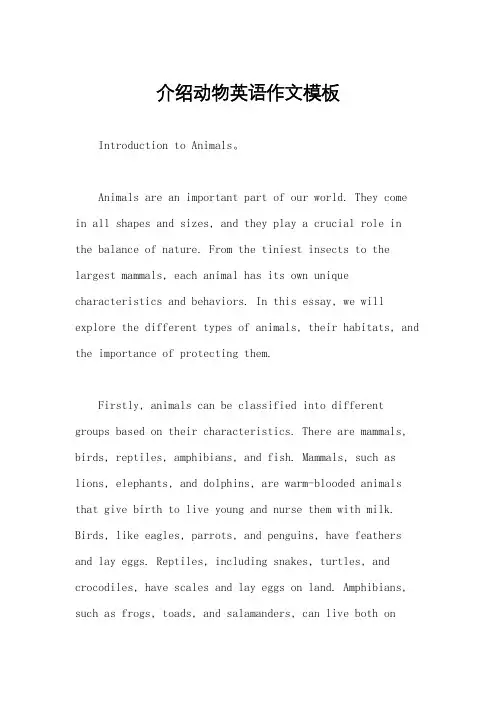 介绍动物英语作文模板

Introduction to Animals。

Animals are an important part of our world. They come in all shapes and sizes, and they play a crucial role in the balance of nature. From the tiniest insects to the largest mammals, each animal has its own unique characteristics and behaviors. In this essay, we will explore the different types of animals, their habitats, and the importance of protecting them.

Firstly, animals can be classified into different groups based on their characteristics. There are mammals, birds, reptiles, amphibians, and fish. Mammals, such as lions, elephants, and dolphins, are warm-blooded animals that give birth to live young and nurse them with milk. Birds, like eagles, parrots, and penguins, have feathers and lay eggs. Reptiles, including snakes, turtles, and crocodiles, have scales and lay eggs on land. Amphibians, such as frogs, toads, and salamanders, can live both on